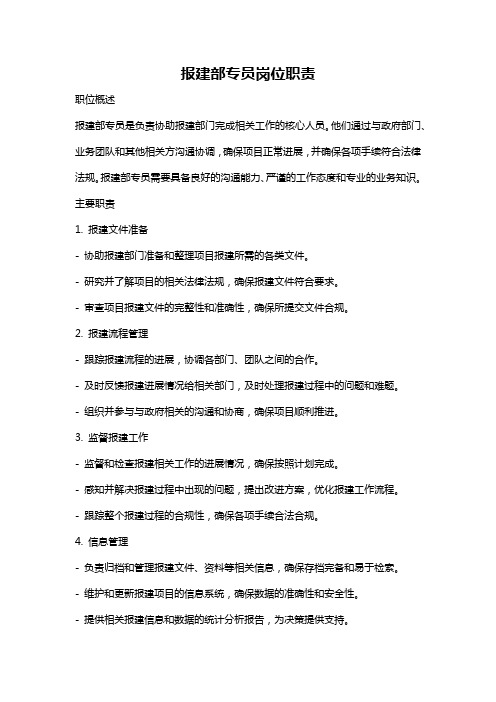 报建部专员岗位职责

职位概述

报建部专员是负责协助报建部门完成相关工作的核心人员。他们通过与政府部门、业务团队和其他相关方沟通协调，确保项目正常进展，并确保各项手续符合法律法规。报建部专员需要具备良好的沟通能力、严谨的工作态度和专业的业务知识。

主要职责

1. 报建文件准备

- 协助报建部门准备和整理项目报建所需的各类文件。

- 研究并了解项目的相关法律法规，确保报建文件符合要求。

- 审查项目报建文件的完整性和准确性，确保所提交文件合规。

2. 报建流程管理

- 跟踪报建流程的进展，协调各部门、团队之间的合作。

- 及时反馈报建进展情况给相关部门，及时处理报建过程中的问题和难题。

- 组织并参与与政府相关的沟通和协商，确保项目顺利推进。

3. 监督报建工作

- 监督和检查报建相关工作的进展情况，确保按照计划完成。

- 感知并解决报建过程中出现的问题，提出改进方案，优化报建工作流程。

- 跟踪整个报建过程的合规性，确保各项手续合法合规。

4. 信息管理

- 负责归档和管理报建文件、资料等相关信息，确保存档完备和易于检索。

- 维护和更新报建项目的信息系统，确保数据的准确性和安全性。

- 提供相关报建信息和数据的统计分析报告，为决策提供支持。